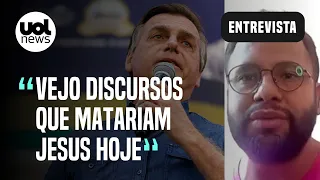 uol news

ENTREVISTA

“VEJO DISCURSOS QUE MATARIAM JESUS HOJE”